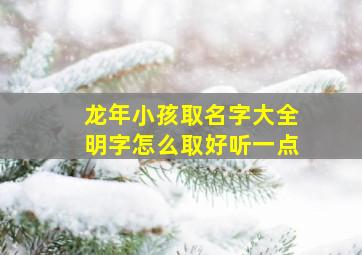 龙年小孩取名字大全
明字怎么取好听一点